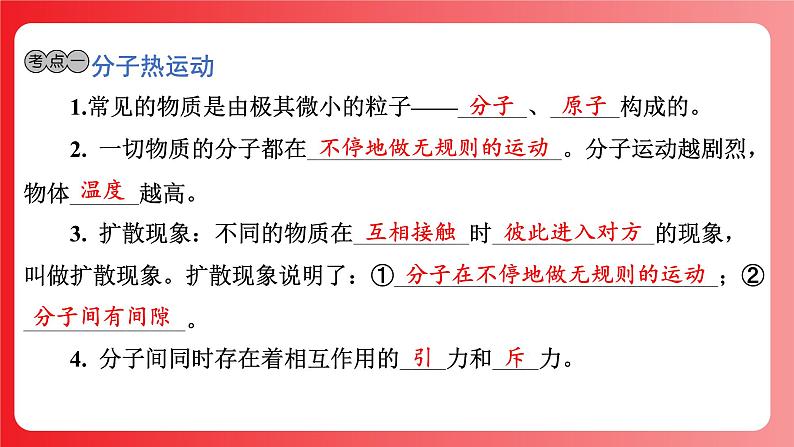 考点一 分子热运动

1.常见的物质是由极其微小的粒子——分子、原子构成的。

2. 一切物质的分子都在不停地做无规则的运动。分子运动越剧烈，物体温度越高。

3. 扩散现象：不同的物质在互相接触时彼此进入对方的现象，叫做扩散现象。扩散现象说明了：①分子在不停地做无规则的运动；②分子间有间隙。

4. 分子间同时存在着相互作用的引力和斥力。